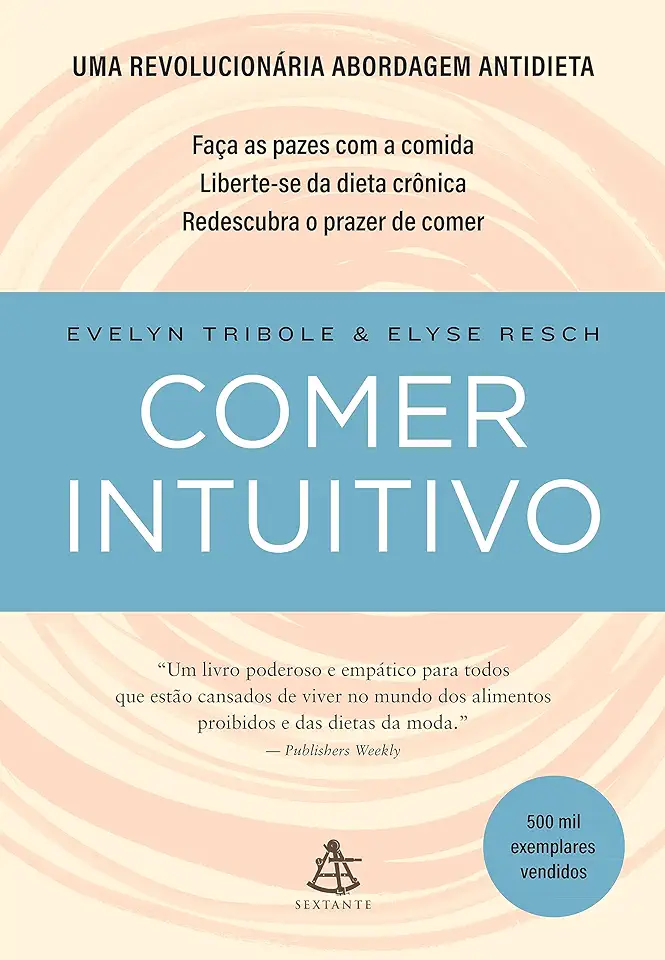 UMA REVOLUCIONÁRIA ABORDAGEM ANTIDIETA

Faça as pazes com a comida
Liberte-se da dieta crônica
Redescubra o prazer de comer

EVELYN TRIBOLE & ELYSE RESCH

COMER INTUITIVO

"Um livro poderoso e empático para todos que estão cansados de viver no mundo dos alimentos proibidos e das dietas da moda."
— Publishers Weekly

500 mil exemplares vendidos

SEXTANTE